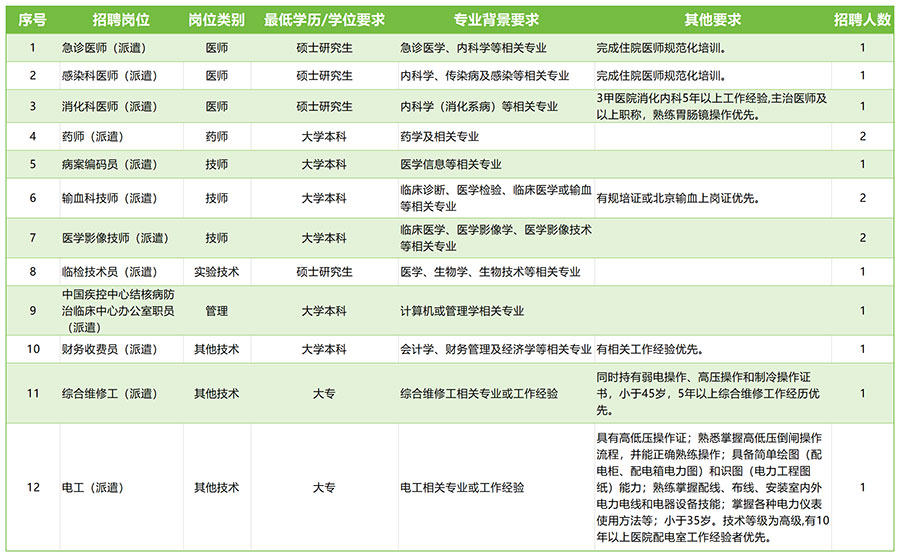 | 序号 | 招聘岗位 | 岗位类别 | 最低学历/学位要求 | 专业背景要求 | 其他要求 | 招聘人数 |
|---|---|---|---|---|---|---|
| 1 | 急诊医师（派遣） | 医师 | 硕士研究生 | 急诊医学、内科学等相关专业 | 完成住院医师规范化培训。 | 1 |
| 2 | 感染科医师（派遣） | 医师 | 硕士研究生 | 内科学、传染病及感染等相关专业 | 完成住院医师规范化培训。 | 1 |
| 3 | 消化科医师（派遣） | 医师 | 硕士研究生 | 内科学（消化系病）等相关专业 | 3甲医院消化内科5年以上工作经验,主治医师及以上职称，熟练胃肠镜操作优先。 | 1 |
| 4 | 药师（派遣） | 药师 | 大学本科 | 药学及相关专业 | | 2 |
| 5 | 病案编码员（派遣） | 技师 | 大学本科 | 医学信息等相关专业 | | 1 |
| 6 | 输血科技师（派遣） | 技师 | 大学本科 | 临床诊断、医学检验、临床医学或输血等相关专业 | 有规培证或北京输血上岗证优先。 | 2 |
| 7 | 医学影像技师（派遣） | 技师 | 大学本科 | 临床医学、医学影像学、医学影像技术等相关专业 | | 2 |
| 8 | 临检技术员（派遣） | 实验技术 | 硕士研究生 | 医学、生物学、生物技术等相关专业 | | 1 |
| 9 | 中国疾控中心结核病防治临床中心办公室职员（派遣） | 管理 | 大学本科 | 计算机或管理学相关专业 | | 1 |
| 10 | 财务收费员（派遣） | 其他技术 | 大学本科 | 会计学、财务管理及经济学等相关专业 | 有相关工作经验优先。 | 1 |
| 11 | 综合维修工（派遣） | 其他技术 | 大专 | 综合维修工相关专业或工作经验 | 同时持有弱电操作、高压操作和制冷操作证书，小于45岁，5年以上综合维修工作经历优先。 | 1 |
| 12 | 电工（派遣） | 其他技术 | 大专 | 电工相关专业或工作经验 | 具有高低压操作证；熟悉掌握高低压倒闸操作流程，并能正确熟练操作；具备简单绘图（配电柜、配电箱电力图）和识图（电力工程图纸）能力；熟练掌握配线、布线、安装室内外电力电线和电器设备技能；掌握各种电力仪表使用方法等；小于35岁。技术等级为高级,有10年以上医院配电室工作经验者优先。 | 1 |